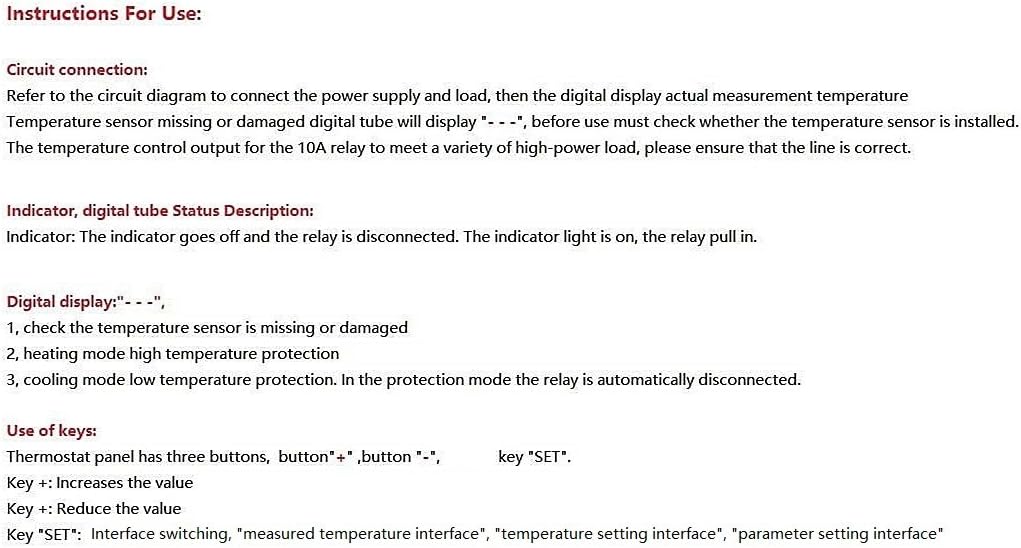 Instructions For Use:

Circuit connection:
Refer to the circuit diagram to connect the power supply and load, then the digital display actual measurement temperature
Temperature sensor missing or damaged digital tube will display "- - -", before use must check whether the temperature sensor is installed.
The temperature control output for the 10A relay to meet a variety of high-power load, please ensure that the line is correct.

Indicator, digital tube Status Description:
Indicator: The indicator goes off and the relay is disconnected. The indicator light is on, the relay pull in.

Digital display:"- - -",
1, check the temperature sensor is missing or damaged
2, heating mode high temperature protection
3, cooling mode low temperature protection. In the protection mode the relay is automatically disconnected.

Use of keys:
Thermostat panel has three buttons, button"+" ,button "-", key "SET".
Key +: Increases the value
Key +: Reduce the value
Key "SET": Interface switching, "measured temperature interface", "temperature setting interface", "parameter setting interface"